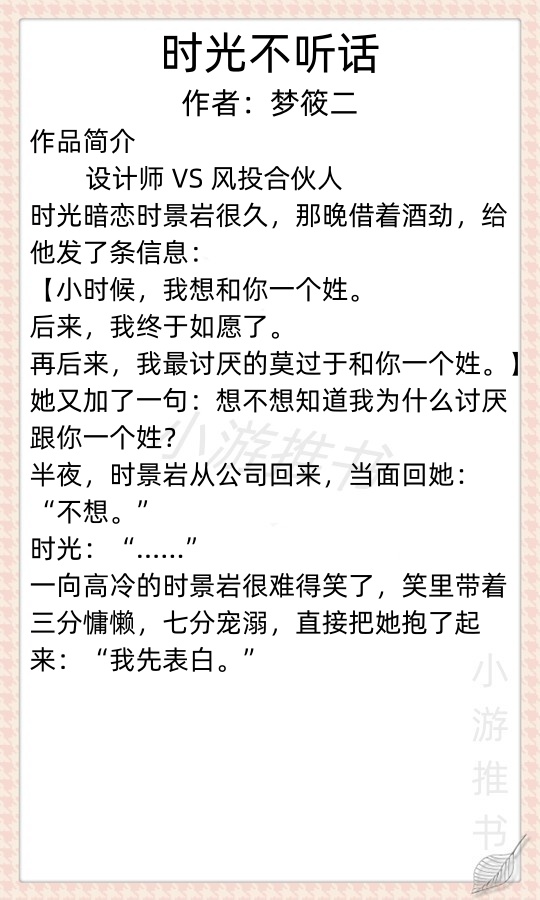 时光不听话

作者：梦筱二

作品简介

设计师VS风投合伙人

时光暗恋时景岩很久，那晚借着酒劲，给他发了条信息：

【小时候，我想和你一个姓。

后来，我终于如愿了。

再后来，我最讨厌的莫过于和你一个姓。】

她又加了一句：想不想知道我为什么讨厌跟你一个姓？

半夜，时景岩从公司回来，当面回她：“不想。”

时光：“……”

一向高冷的时景岩很难得笑了，笑里带着三分慵懒，七分宠溺，直接把她抱了起来：“我先表白。”

小游推书